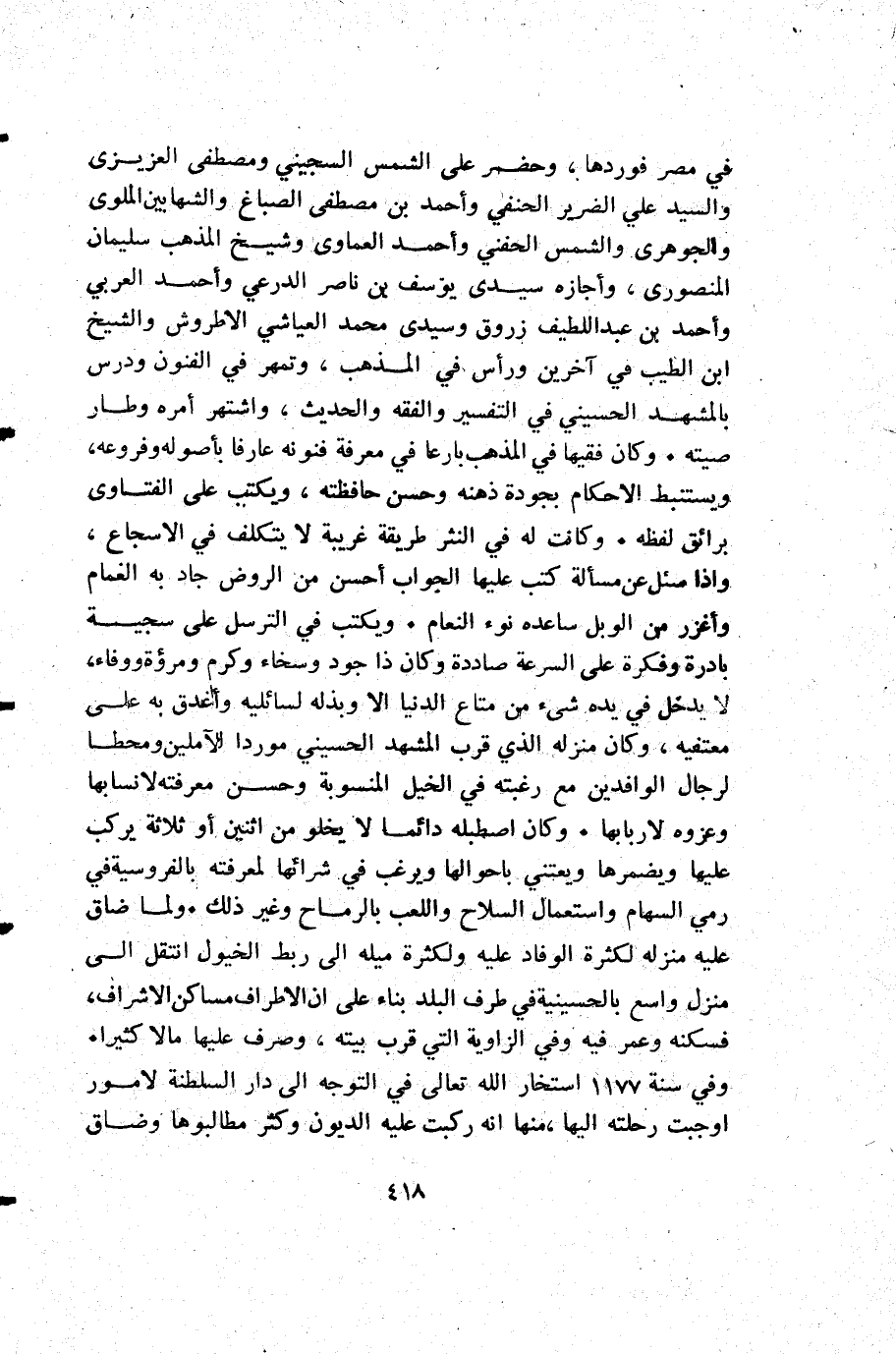 في مصر فوردها ، وحضر على الشمس السجيني ومصطفى العزيزى والسيد علي الضرير الحنفي وأحمد بن مصطفى الصباغ والشهابين الملوى والجوهرى والشمس الحفني وأحمد العماوى وشيخ المذهب سليمان المنصورى ، وأجازه سيدى يوسف بن ناصر الدرعي وأحمد العربي وأحمد بن عبداللطيف زروق وسيدى محمد العياشي الاطروش والشيخ ابن الطيب في آخرين ورأس في المذهب ، وتمهر في الفنون ودرس بالمشهد الحسيني في التفسير والفقه والحديث ، واشتهر أمره وطار صيته . وكان فقيها في المذهب بارعا في معرفة فنونه عارفا بأصوله وفروعه، ويستنبط الاحكام بجودة ذهنه وحسن حافظته ، ويكتب على الفتاوى برائق لفظه . وكانت له في النثر طريقة غريبة لا يتكلف في الاسجاع ، واذا سئل عن مسألة كتب عليها الجواب أحسن من الروض جاد به الغمام وأغزر من الوبل ساعده نوء النعام . ويكتب في الترسل على سجية بادرة وفكرة على السرعة صاددة وكان ذا جود وسخاء وكرم ومرؤة ووفاء، لا يدخل في يده شيء من متاع الدنيا الا وبذله لسائليه وأغدق به على معتفيه ، وكان منزله الذي قرب المشهد الحسيني موردا للآملين ومحطا لرجال الوافدين مع رغبته في الخيل المنسوبة وحسن معرفته لانسابها وعزوه لاربابها . وكان اصطبله دائما لا يخلو من اثنين أو ثلاثة يركب عليها ويضمرها ويعتني باحوالها ويرغب في شرائها لمعرفته بالفروسية في رمي السهام واستعمال السلاح واللعب بالرماح وغير ذلك . ولما ضاق عليه منزله لكثرة الوفاد عليه ولكثرة ميله الى ربط الخيول انتقل الى منزل واسع بالحسينية في طرف البلد بناء على ان الاطراف مساكن الاشراف، فسكنه وعمر فيه وفي الزاوية التي قرب بيته ، وصرف عليها مالا كثيرا. وفي سنة ١١٧٧ استخار الله تعالى في التوجه الى دار السلطنة لامور اوجبت رحلته اليها ،منها انه ركبت عليه الديون وكثر مطالبوها وضاق

٤١٨